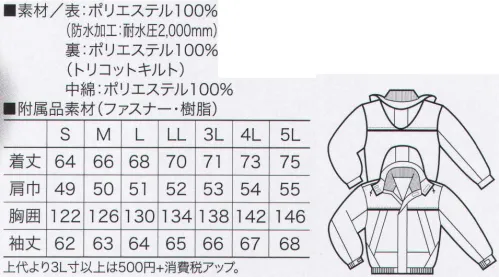 ■素材／表：ポリエステル100%
（防水加工：耐水圧2,000mm）
裏：ポリエステル100%
（トリコットキルト）
中綿：ポリエステル100%
■附属品素材（ファスナー・樹脂）

|  | S | M | L | LL | 3L | 4L | 5L |
|---|---|---|---|---|---|---|---|
| 着丈 | 64 | 66 | 68 | 70 | 71 | 73 | 75 |
| 肩巾 | 49 | 50 | 51 | 52 | 53 | 54 | 55 |
| 胸囲 | 122 | 126 | 130 | 134 | 138 | 142 | 146 |
| 袖丈 | 62 | 63 | 64 | 65 | 66 | 67 | 68 |

上代より3L寸以上は500円+消費税アップ。